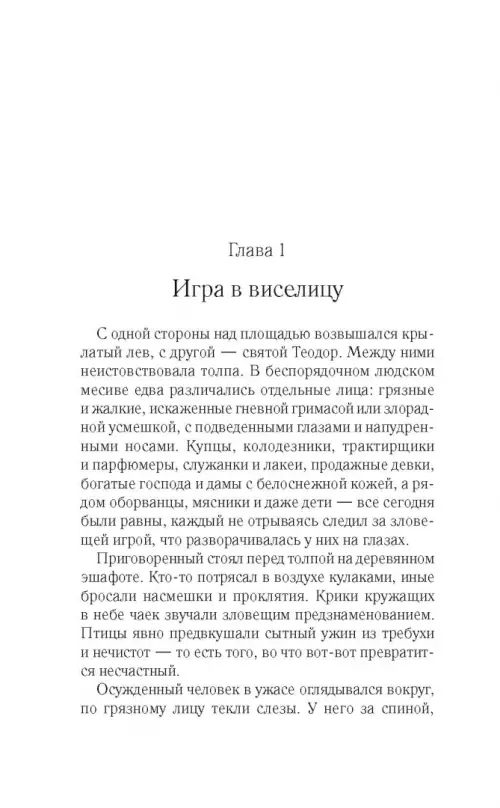 Глава 1

Игра в виселицу

С одной стороны над площадью возвышался крылатый лев, с другой — святой Теодор. Между ними неистовствовала толпа. В беспорядочном людском месиве едва различались отдельные лица: грязные и жалкие, искаженные гневной гримасой или злорадной усмешкой, с подведенными глазами и напудренными носами. Купцы, колодезники, трактирщики и парфюмеры, служанки и лакеи, продажные девки, богатые господа и дамы с белоснежной кожей, а рядом оборванцы, мясники и даже дети — все сегодня были равны, каждый не отрываясь следил за зловещей игрой, что разворачивалась у них на глазах.

Приговоренный стоял перед толпой на деревянном эшафоте. Кто-то потрясал в воздухе кулаками, иные бросали насмешки и проклятия. Крики кружащих в небе чаек звучали зловещим предзнаменованием. Птицы явно предвкушали сытный ужин из требухи и нечистот — то есть того, во что вот-вот превратится несчастный.

Осужденный человек в ужасе оглядывался вокруг, по грязному лицу текли слезы. У него за спиной,